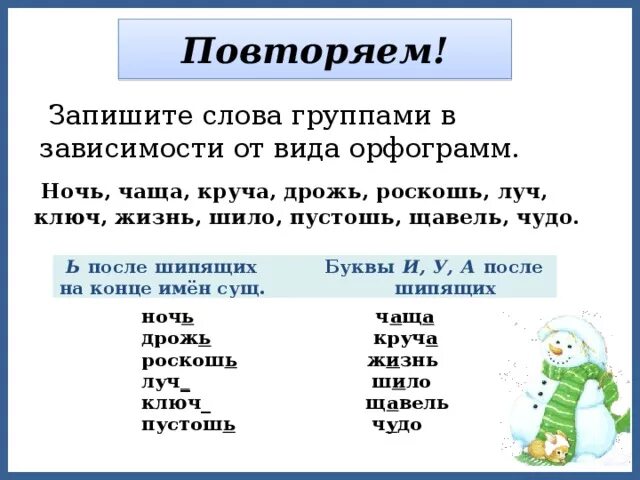 Повторяем!

Запишите слова группами в зависимости от вида орфограмм.

Ночь, чаща, круча, дрожь, роскошь, луч, ключ, жизнь, шило, пустошь, щавель, чудо.

| Ь после шипящих на конце имён сущ. | Буквы И, У, А после шипящих |
|---|---|
| ночь | чаща |
| дрожь | круча |
| роскошь | жизнь |
| луч_ | шило |
| ключ_ | щавель |
| пустошь | чудо |